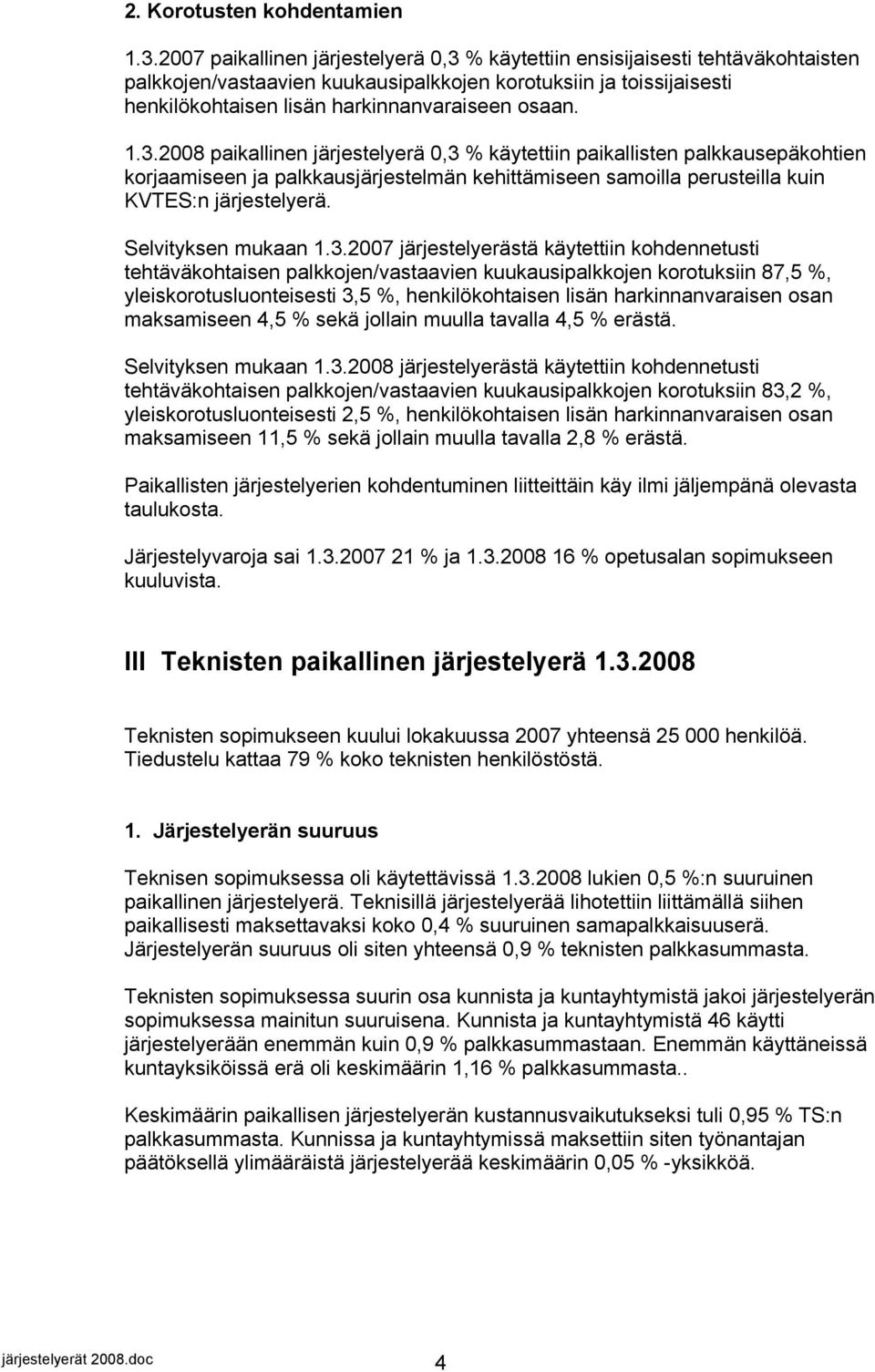 2. Korotusten kohdentamien

1.3.2007 paikallinen järjestelyerä 0,3 % käytettiin ensisijaisesti tehtäväkohtaisten palkkojen/vastaavien kuukausipalkkojen korotuksiin ja toissijaisesti henkilökohtaisen lisän harkinnanvaraiseen osaan.

1.3.2008 paikallinen järjestelyerä 0,3 % käytettiin paikallisten palkkausepäkohtien korjaamiseen ja palkkausjärjestelmän kehittämiseen samoilla perusteilla kuin KVTES:n järjestelyerä.

Selvityksen mukaan 1.3.2007 järjestelyerästä käytettiin kohdennetusti tehtäväkohtaisen palkkojen/vastaavien kuukausipalkkojen korotuksiin 87,5 %, yleiskorotusluonteisesti 3,5 %, henkilökohtaisen lisän harkinnanvaraisen osan maksamiseen 4,5 % sekä jollain muulla tavalla 4,5 % erästä.

Selvityksen mukaan 1.3.2008 järjestelyerästä käytettiin kohdennetusti tehtäväkohtaisen palkkojen/vastaavien kuukausipalkkojen korotuksiin 83,2 %, yleiskorotusluonteisesti 2,5 %, henkilökohtaisen lisän harkinnanvaraisen osan maksamiseen 11,5 % sekä jollain muulla tavalla 2,8 % erästä.

Paikallisten järjestelyerien kohdentuminen liitteittäin käy ilmi jäljempänä olevasta taulukosta.

Järjestelyvaroja sai 1.3.2007 21 % ja 1.3.2008 16 % opetusalan sopimukseen kuuluvista.

III Teknisten paikallinen järjestelyerä 1.3.2008

Teknisten sopimukseen kuului lokakuussa 2007 yhteensä 25 000 henkilöä. Tiedustelu kattaa 79 % koko teknisten henkilöstöstä.

1. Järjestelyerän suuruus

Teknisen sopimuksessa oli käytettävissä 1.3.2008 lukien 0,5 %:n suuruinen paikallinen järjestelyerä. Teknisillä järjestelyerää lihotettiin liittämällä siihen paikallisesti maksettavaksi koko 0,4 % suuruinen samapalkkaisuuserä. Järjestelyerän suuruus oli siten yhteensä 0,9 % teknisten palkkasummasta.

Teknisten sopimuksessa suurin osa kunnista ja kuntayhtymistä jakoi järjestelyerän sopimuksessa mainitun suuruisena. Kunnista ja kuntayhtymistä 46 käytti järjestelyerään enemmän kuin 0,9 % palkkasummastaan. Enemmän käyttäneissä kuntayksiköissä erä oli keskimäärin 1,16 % palkkasummasta..

Keskimäärin paikallisen järjestelyerän kustannusvaikutukseksi tuli 0,95 % TS:n palkkasummasta. Kunnissa ja kuntayhtymissä maksettiin siten työnantajan päätöksellä ylimääräistä järjestelyerää keskimäärin 0,05 % -yksikköä.

järjestelyerät 2008.doc 4